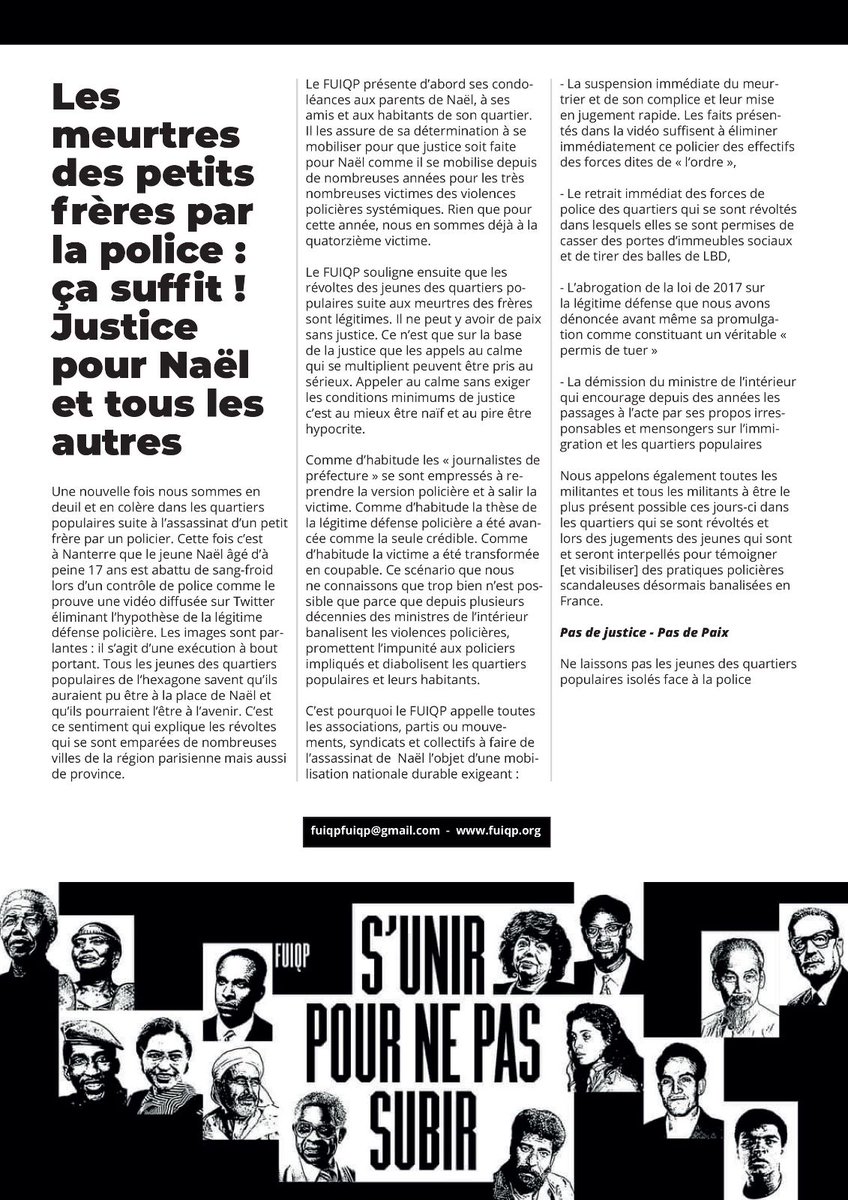 Les meurtres des petits frères par la police : ça suffit ! Justice pour Naël et tous les autres

Une nouvelle fois nous sommes en deuil et en colère dans les quartiers populaires suite à l'assassinat d'un petit frère par un policier. Cette fois c'est à Nanterre que le jeune Naël âgé d'à peine 17 ans est abattu de sang-froid lors d'un contrôle de police comme le prouve une vidéo diffusée sur Twitter éliminant l'hypothèse de la légitime défense policière. Les images sont parlantes : il s'agit d'une exécution à bout portant. Tous les jeunes des quartiers populaires de l'hexagone savent qu'ils auraient pu être à la place de Naël et qu'ils pourraient l'être à l'avenir. C'est ce sentiment qui explique les révoltes qui se sont emparées de nombreuses villes de la région parisienne mais aussi de province.

Le FUIQP présente d'abord ses condoléances aux parents de Naël, à ses amis et aux habitants de son quartier. Il les assure de sa détermination à se mobiliser pour que justice soit faite pour Naël comme il se mobilise depuis de nombreuses années pour les très nombreuses victimes des violences policières systémiques. Rien que pour cette année, nous en sommes déjà à la quatorzième victime.

Le FUIQP souligne ensuite que les révoltes des jeunes des quartiers populaires suite aux meurtres des frères sont légitimes. Il ne peut y avoir de paix sans justice. Ce n'est que sur la base de la justice que les appels au calme qui se multiplient peuvent être pris au sérieux. Appeler au calme sans exiger les conditions minimums de justice c'est au mieux être naïf et au pire être hypocrite.

Comme d'habitude les « journalistes de préfecture » se sont empressés à reprendre la version policière et à salir la victime. Comme d'habitude la thèse de la légitime défense policière a été avancée comme la seule crédible. Comme d'habitude la victime a été transformée en coupable. Ce scénario que nous ne connaissons que trop bien n'est possible que parce que depuis plusieurs décennies des ministres de l'intérieur banalisent les violences policières, promettent l'impunité aux policiers impliqués et diabolisent les quartiers populaires et leurs habitants.

C'est pourquoi le FUIQP appelle toutes les associations, partis ou mouvements, syndicats et collectifs à faire de l'assassinat de Naël l'objet d'une mobilisation nationale durable exigeant :

- La suspension immédiate du meurtrier et de son complice et leur mise en jugement rapide. Les faits présentés dans la vidéo suffisent à éliminer immédiatement ce policier des effectifs des forces dites de « l'ordre »,

- Le retrait immédiat des forces de police des quartiers qui se sont révoltés dans lesquels elles se sont permises de casser des portes d'immeubles sociaux et de tirer des balles de LBD,

- L'abrogation de la loi de 2017 sur la légitime défense que nous avons dénoncée avant même sa promulgation comme constituant un véritable « permis de tuer »

- La démission du ministre de l'intérieur qui encourage depuis des années les passages à l'acte par ses propos irresponsables et mensongers sur l'immigration et les quartiers populaires

Nous appelons également toutes les militantes et tous les militants à être le plus présent possible ces jours-ci dans les quartiers qui se sont révoltés et lors des jugements des jeunes qui sont et seront interpellés pour témoigner [et visibiliser] des pratiques policières scandaleuses désormais banalisées en France.

Pas de justice - Pas de Paix

Ne laissons pas les jeunes des quartiers populaires isolés face à la police

fuiqpfuiqp@gmail.com - www.fuiqp.org

FUIQP

S'UNIR POUR NE PAS SUBIR